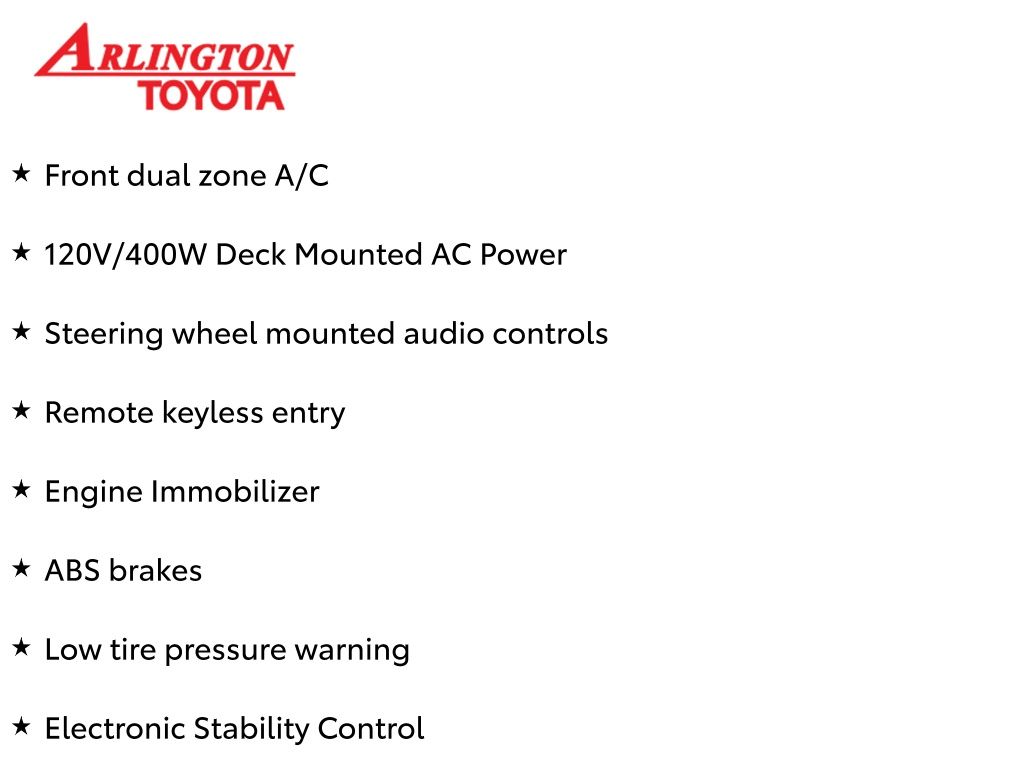 ARLINGTON
TOYOTA

★ Front dual zone A/C

★ 120V/400W Deck Mounted AC Power

★ Steering wheel mounted audio controls

★ Remote keyless entry

★ Engine Immobilizer

★ ABS brakes

★ Low tire pressure warning

★ Electronic Stability Control